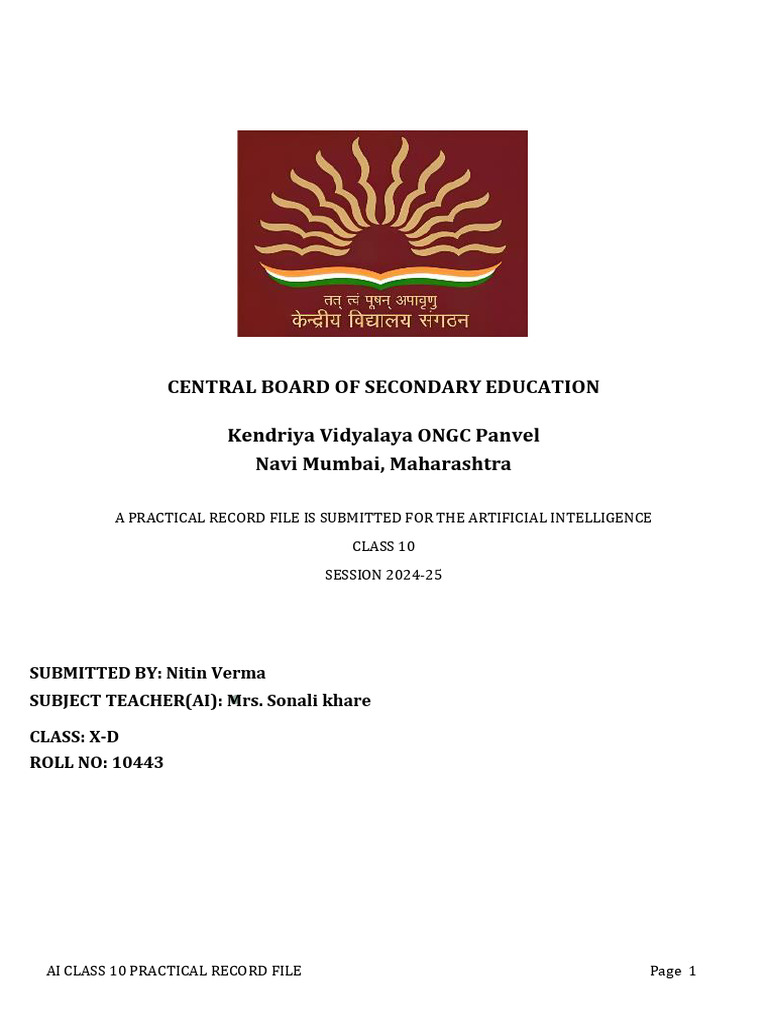 तत् त्वं पूषन् अपावृणु
केन्द्रीय विद्यालय संगठन

CENTRAL BOARD OF SECONDARY EDUCATION

Kendriya Vidyalaya ONGC Panvel
Navi Mumbai, Maharashtra

A PRACTICAL RECORD FILE IS SUBMITTED FOR THE ARTIFICIAL INTELLIGENCE

CLASS 10

SESSION 2024-25

SUBMITTED BY: Nitin Verma
SUBJECT TEACHER(AI): Mrs. Sonali khare

CLASS: X-D
ROLL NO: 10443

AI CLASS 10 PRACTICAL RECORD FILE

Page 1